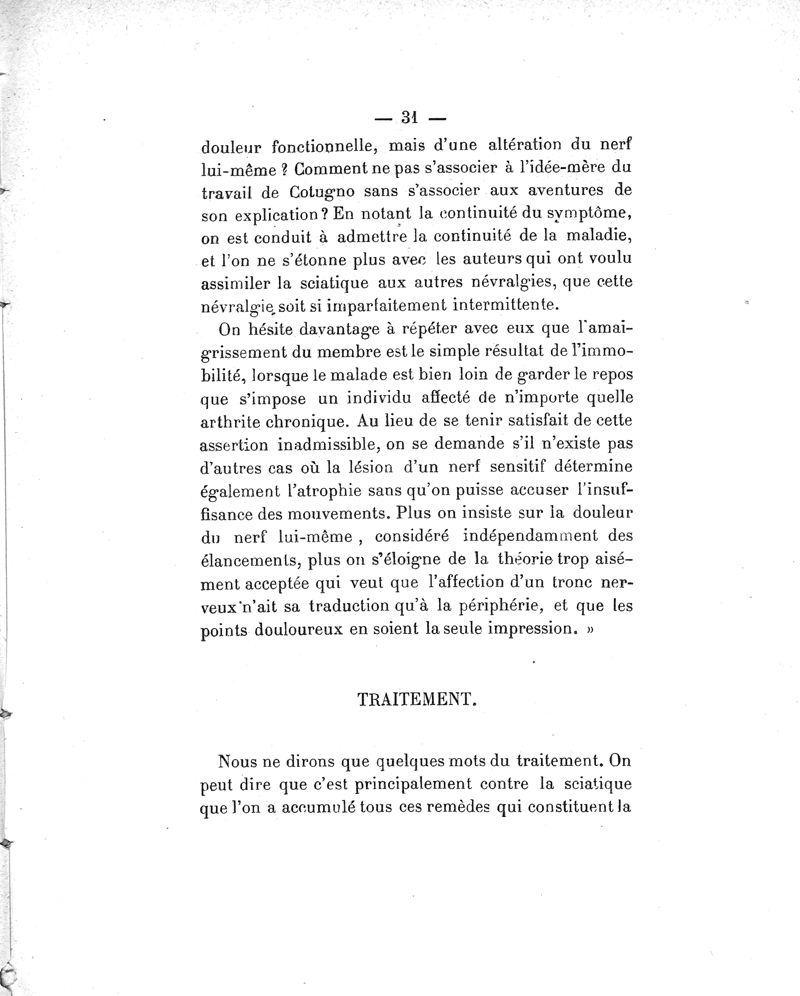 — 31 —

douleur fonctionnelle, mais d'une altération du nerf lui-même ? Comment ne pas s'associer à l'idée-mère du travail de Cotugno sans s'associer aux aventures de son explication ? En notant la continuité du symptôme, on est conduit à admettre la continuité de la maladie, et l'on ne s'étonne plus avec les auteurs qui ont voulu assimiler la sciatique aux autres névralgies, que cette névralgie soit si imparfaitement intermittente.

On hésite davantage à répéter avec eux que l'amaigrissement du membre est le simple résultat de l'immobilité, lorsque le malade est bien loin de garder le repos que s'impose un individu affecté de n'importe quelle arthrite chronique. Au lieu de se tenir satisfait de cette assertion inadmissible, on se demande s'il n'existe pas d'autres cas où la lésion d'un nerf sensitif détermine également l'atrophie sans qu'on puisse accuser l'insuffisance des mouvements. Plus on insiste sur la douleur du nerf lui-même, considéré indépendamment des élancements, plus on s'éloigne de la théorie trop aisément acceptée qui veut que l'affection d'un tronc nerveux n'ait sa traduction qu'à la périphérie, et que les points douloureux en soient la seule impression. »

TRAITEMENT.

Nous ne dirons que quelques mots du traitement. On peut dire que c'est principalement contre la sciatique que l'on a accumulé tous ces remèdes qui constituent la